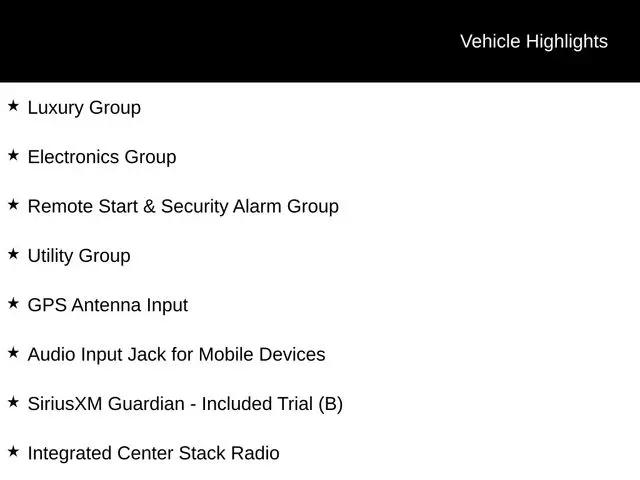 Vehicle Highlights

★ Luxury Group

★ Electronics Group

★ Remote Start & Security Alarm Group

★ Utility Group

★ GPS Antenna Input

★ Audio Input Jack for Mobile Devices

★ SiriusXM Guardian - Included Trial (B)

★ Integrated Center Stack Radio